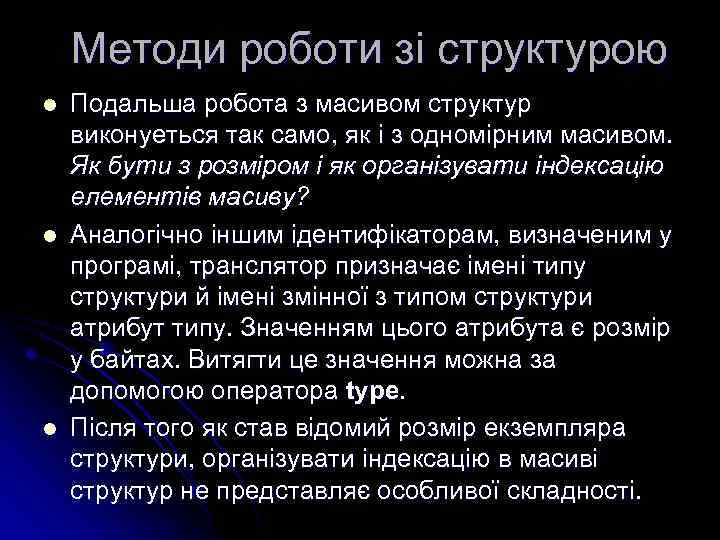 Методи роботи зі структурою

Подальша робота з масивом структур виконується так само, як і з одномірним масивом. Як бути з розміром і як організувати індексацію елементів масиву?

Аналогічно іншим ідентифікаторам, визначеним у програмі, транслятор призначає імені типу структури й імені змінної з типом структури атрибут типу. Значенням цього атрибута є розмір у байтах. Витягти це значення можна за допомогою оператора type.

Після того як став відомий розмір екземпляра структури, організувати індексацію в масиві структур не представляє особливої складності.